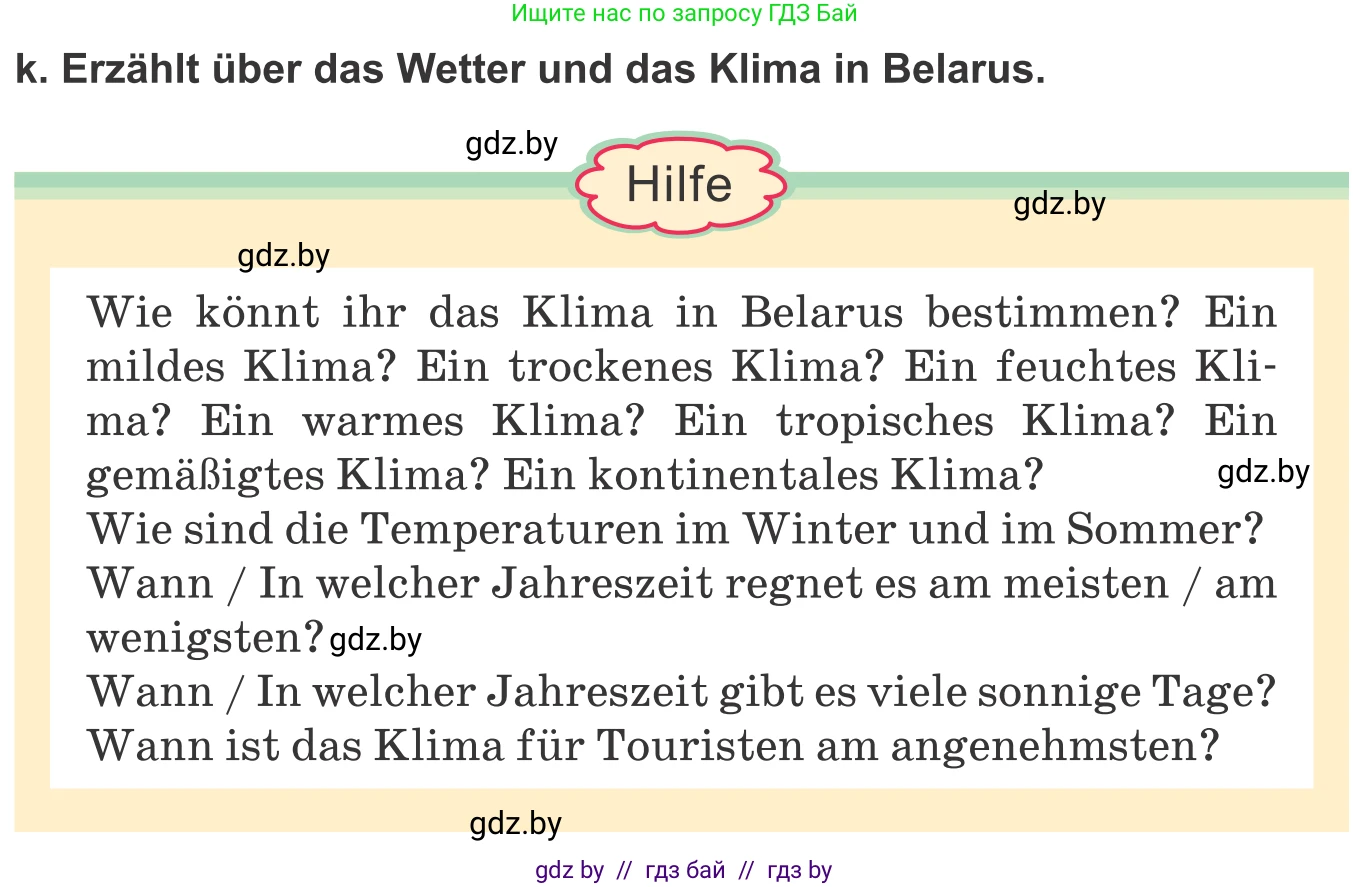 Ищите нас по запросу ГДЗ Бай

k. Erzählt über das Wetter und das Klima in Belarus.

gdz.by

Hilfe

gdz.by

gdz.by

Wie könnt ihr das Klima in Belarus bestimmen? Ein mildes Klima? Ein trockenes Klima? Ein feuchtes Klima? Ein warmes Klima? Ein tropisches Klima? Ein gemäßigtes Klima? Ein kontinentales Klima? gdz.by
Wie sind die Temperaturen im Winter und im Sommer?
Wann / In welcher Jahreszeit regnet es am meisten / am wenigsten? gdz.by
Wann / In welcher Jahreszeit gibt es viele sonnige Tage?
Wann ist das Klima für Touristen am angenehmsten?

gdz.by

gdz by // гдз бай // гдз by